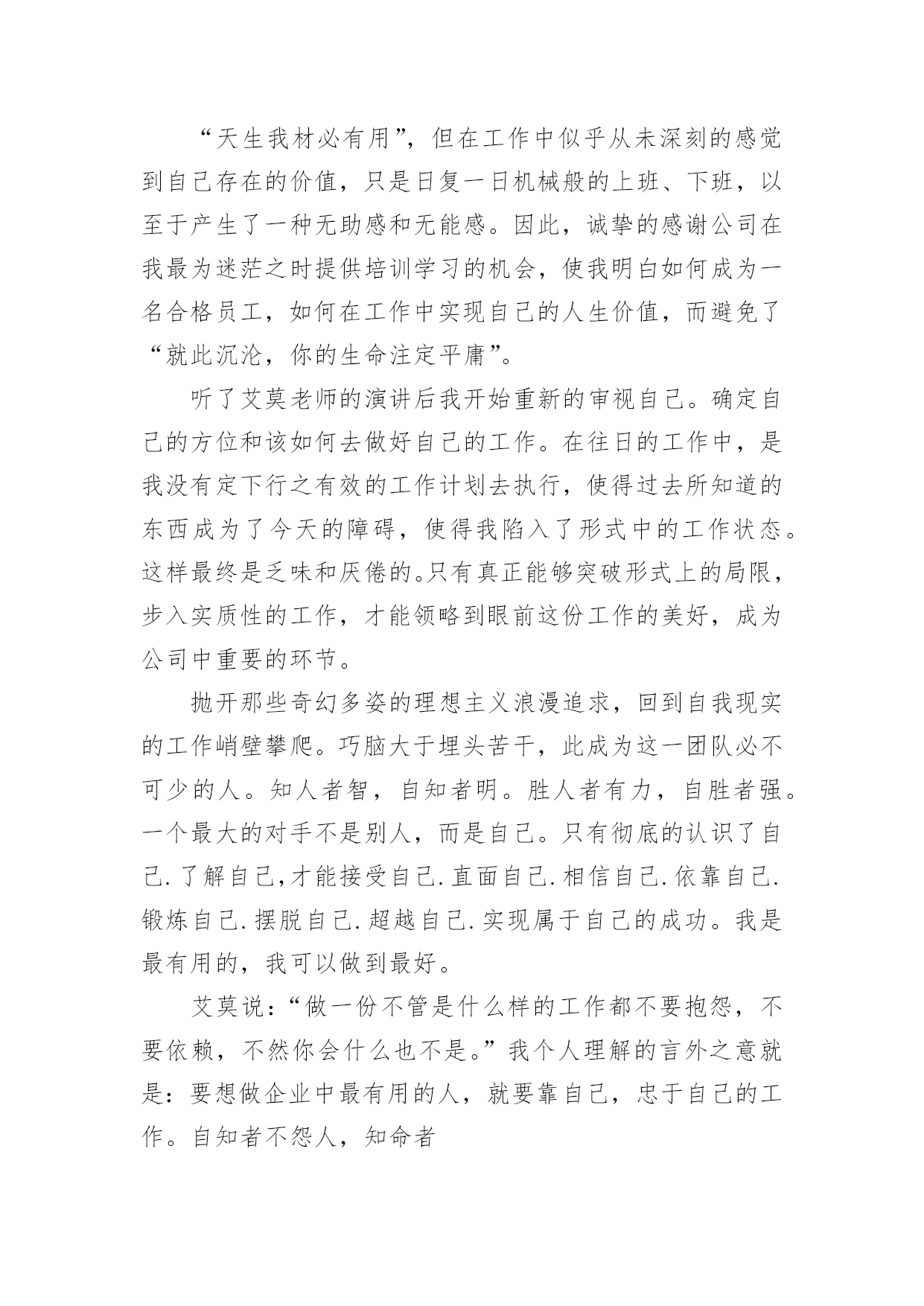 “天生我材必有用”，但在工作中似乎从未深刻的感觉到自己存在的价值，只是日复一日机械般的上班、下班，以至于产生了一种无助感和无能感。因此，诚挚的感谢公司在我最为迷茫之时提供培训学习的机会，使我明白如何成为一名合格员工，如何在工作中实现自己的人生价值，而避免了“就此沉沦，你的生命注定平庸”。

听了艾莫老师的演讲后我开始重新的审视自己。确定自己的方位和该如何去做好自己的工作。在往日的工作中，是我没有定下行之有效的工作计划去执行，使得过去所知道的东西成为了今天的障碍，使得我陷入了形式中的工作状态。这样最终是乏味和厌倦的。只有真正能够突破形式上的局限，步入实质性的工作，才能领略到眼前这份工作的美好，成为公司中重要的环节。

抛开那些奇幻多姿的理想主义浪漫追求，回到自我现实的工作峭壁攀爬。巧脑大于埋头苦干，此成为这一团队必不可少的人。知人者智，自知者明。胜人者有力，自胜者强。一个最大的对手不是别人，而是自己。只有彻底的认识了自己.了解自己,才能接受自己.直面自己.相信自己.依靠自己.锻炼自己.摆脱自己.超越自己.实现属于自己的成功。我是最有用的，我可以做到最好。

艾莫说：“做一份不管是什么样的工作都不要抱怨，不要依赖，不然你会什么也不是。”我个人理解的言外之意就是：要想做企业中最有用的人，就要靠自己，忠于自己的工作。自知者不怨人，知命者